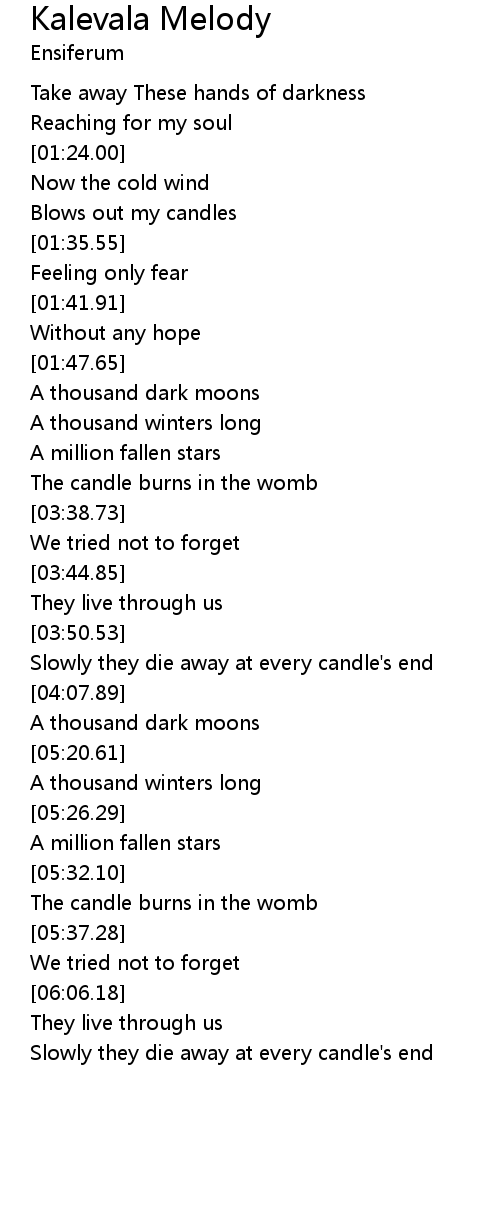 Kalevala Melody
Ensiferum

Take away These hands of darkness
Reaching for my soul
[01:24.00]
Now the cold wind
Blows out my candles
[01:35.55]
Feeling only fear
[01:41.91]
Without any hope
[01:47.65]
A thousand dark moons
A thousand winters long
A million fallen stars
The candle burns in the womb
[03:38.73]
We tried not to forget
[03:44.85]
They live through us
[03:50.53]
Slowly they die away at every candle's end
[04:07.89]
A thousand dark moons
[05:20.61]
A thousand winters long
[05:26.29]
A million fallen stars
[05:32.10]
The candle burns in the womb
[05:37.28]
We tried not to forget
[06:06.18]
They live through us
Slowly they die away at every candle's end